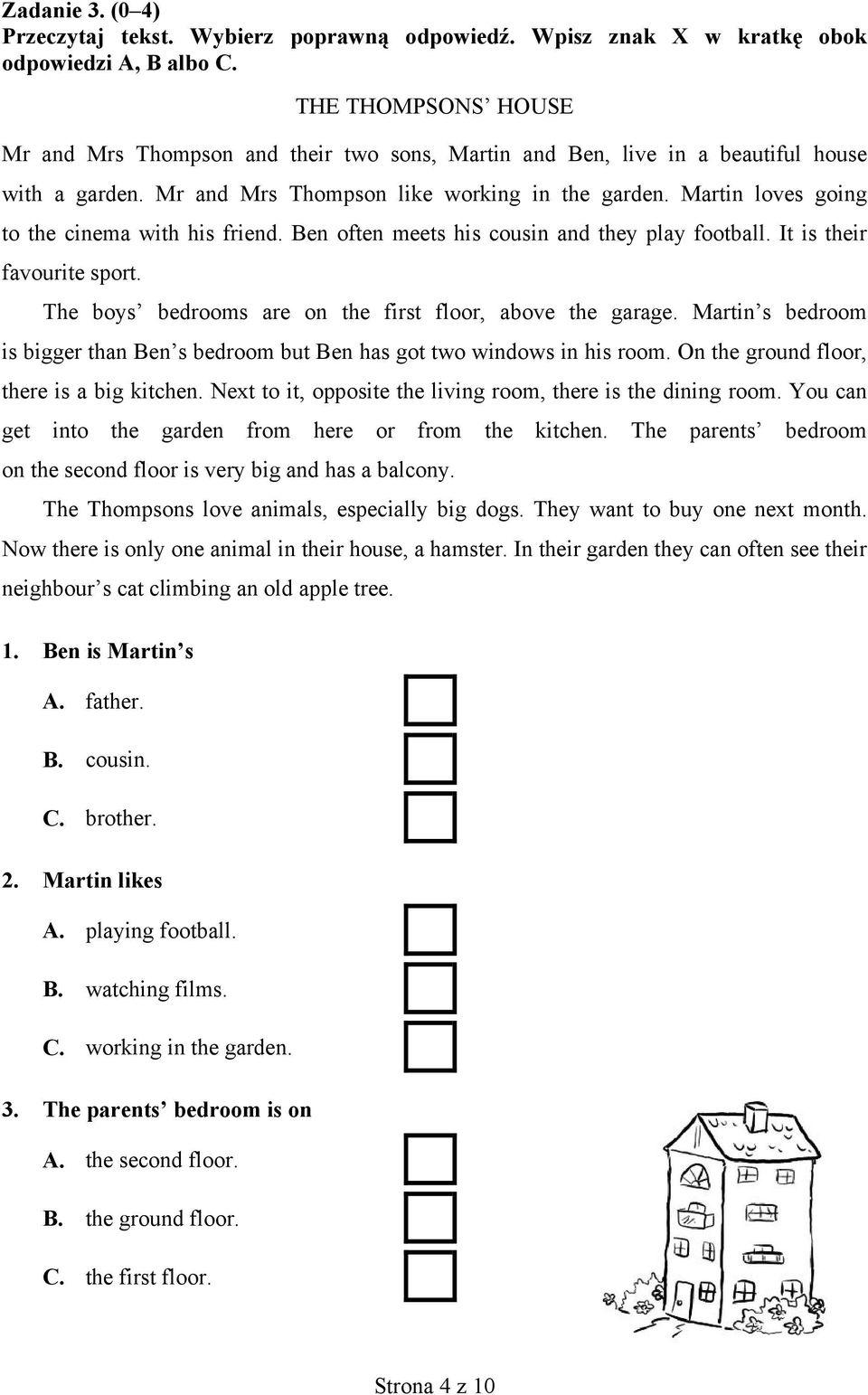 Zadanie 3. (0–4)
Przeczytaj tekst. Wybierz poprawną odpowiedź. Wpisz znak X w kratkę obok odpowiedzi A, B albo C.

THE THOMPSONS' HOUSE

Mr and Mrs Thompson and their two sons, Martin and Ben, live in a beautiful house with a garden. Mr and Mrs Thompson like working in the garden. Martin loves going to the cinema with his friend. Ben often meets his cousin and they play football. It is their favourite sport.

The boys' bedrooms are on the first floor, above the garage. Martin's bedroom is bigger than Ben's bedroom but Ben has got two windows in his room. On the ground floor, there is a big kitchen. Next to it, opposite the living room, there is the dining room. You can get into the garden from here or from the kitchen. The parents' bedroom on the second floor is very big and has a balcony.

The Thompsons love animals, especially big dogs. They want to buy one next month. Now there is only one animal in their house, a hamster. In their garden they can often see their neighbour's cat climbing an old apple tree.

1. Ben is Martin's
A. father.
B. cousin.
C. brother.

2. Martin likes
A. playing football.
B. watching films.
C. working in the garden.

3. The parents' bedroom is on
A. the second floor.
B. the ground floor.
C. the first floor.

Strona 4 z 10